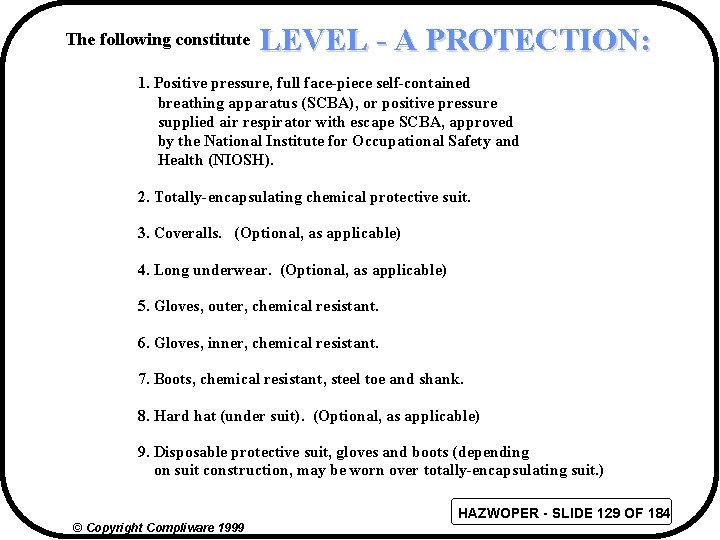 The following constitute LEVEL - A PROTECTION:

1. Positive pressure, full face-piece self-contained breathing apparatus (SCBA), or positive pressure supplied air respirator with escape SCBA, approved by the National Institute for Occupational Safety and Health (NIOSH).

2. Totally-encapsulating chemical protective suit.

3. Coveralls. (Optional, as applicable)

4. Long underwear. (Optional, as applicable)

5. Gloves, outer, chemical resistant.

6. Gloves, inner, chemical resistant.

7. Boots, chemical resistant, steel toe and shank.

8. Hard hat (under suit). (Optional, as applicable)

9. Disposable protective suit, gloves and boots (depending on suit construction, may be worn over totally-encapsulating suit.)

HAZWOPER - SLIDE 129 OF 184

© Copyright Compliware 1999